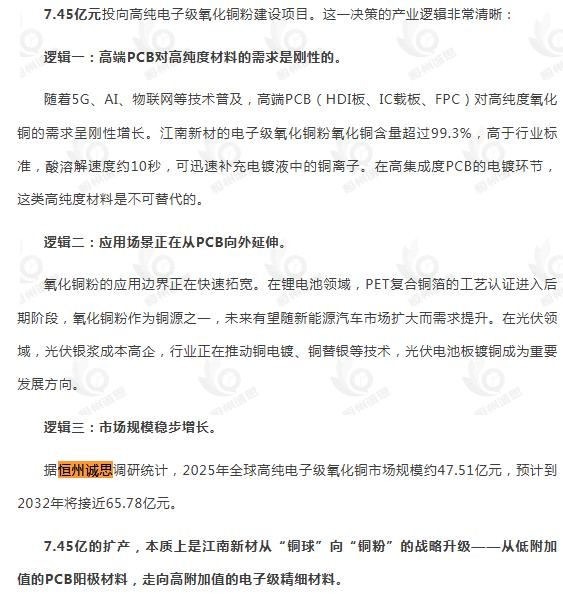 7.45亿元投向高纯电子级氧化铜粉建设项目。这一决策的产业逻辑非常清晰：

逻辑一：高端PCB对高纯度材料的需求是刚性的。

随着5G、AI、物联网等技术普及，高端PCB（HDI板、IC载板、FPC）对高纯度氧化铜的需求呈刚性增长。江南新材的电子级氧化铜粉氧化铜含量超过99.3%，高于行业标准，酸溶解速度约10秒，可迅速补充电镀液中的铜离子。在高集成度PCB的电镀环节，这类高纯度材料是不可替代的。

逻辑二：应用场景正在从PCB向外延伸。

氧化铜粉的应用边界正在快速拓宽。在锂电池领域，PET复合铜箔的工艺认证进入后期阶段，氧化铜粉作为铜源之一，未来有望随新能源汽车市场扩大而需求提升。在光伏领域，光伏银浆成本高企，行业正在推动铜电镀、铜替银等技术，光伏电池板镀铜成为重要发展方向。

逻辑三：市场规模稳步增长。

据恒州诚思调研统计，2025年全球高纯电子级氧化铜市场规模约47.51亿元，预计到2032年将接近65.78亿元。

7.45亿的扩产，本质上是江南新材从“铜球”向“铜粉”的战略升级——从低附加值的PCB阳极材料，走向高附加值的电子级精细材料。